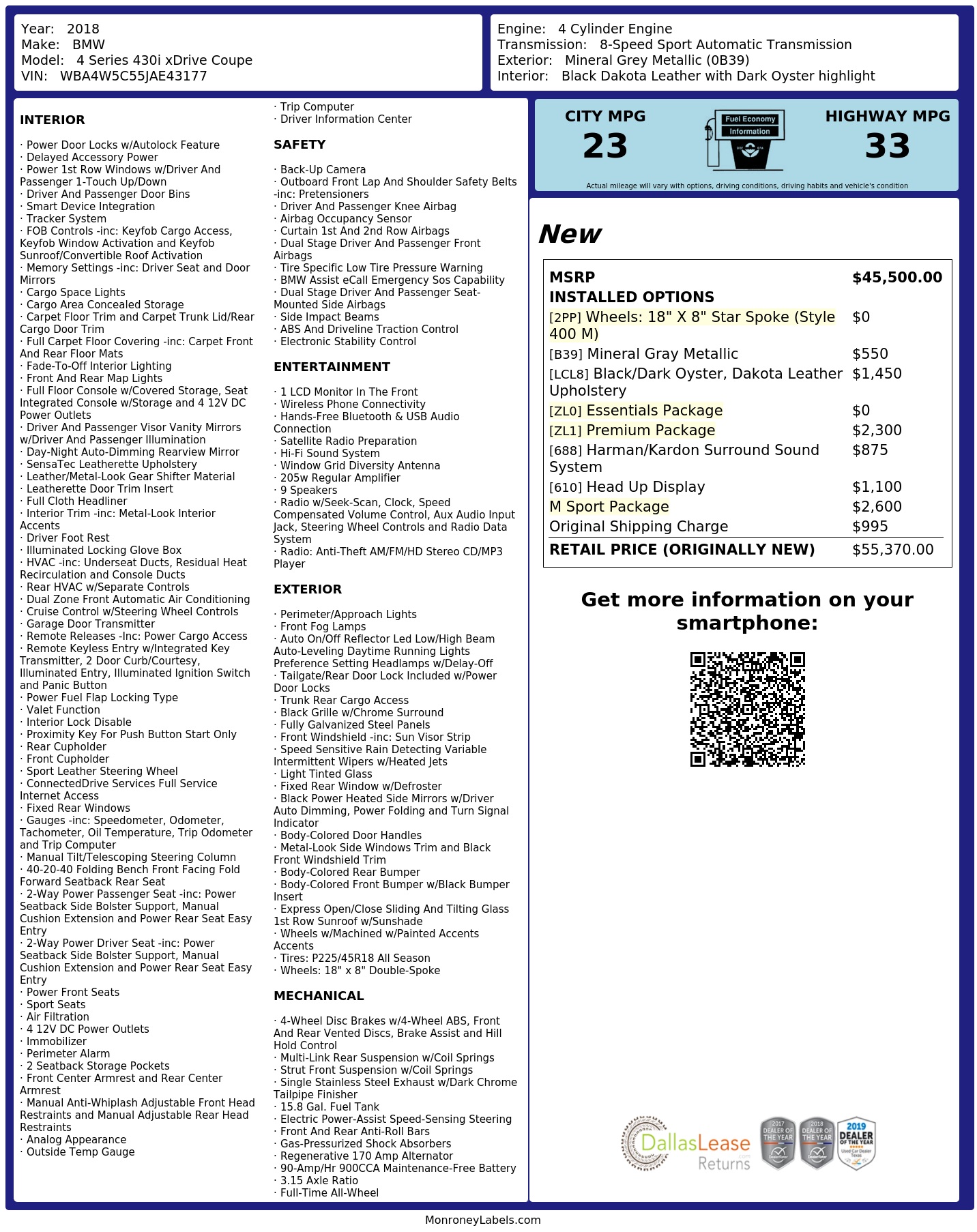 Year: 2018
Make: BMW
Model: 4 Series 430i xDrive Coupe
VIN: WBA4W5C55JAE43177

Engine: 4 Cylinder Engine
Transmission: 8-Speed Sport Automatic Transmission
Exterior: Mineral Grey Metallic (0B39)
Interior: Black Dakota Leather with Dark Oyster highlight

INTERIOR

· Power Door Locks w/Autolock Feature
· Delayed Accessory Power
· Power 1st Row Windows w/Driver And Passenger 1-Touch Up/Down
· Driver And Passenger Door Bins
· Smart Device Integration
· Tracker System
· FOB Controls -inc: Keyfob Cargo Access, Keyfob Window Activation and Keyfob Sunroof/Convertible Roof Activation
· Memory Settings -inc: Driver Seat and Door Mirrors
· Cargo Space Lights
· Cargo Area Concealed Storage
· Carpet Floor Trim and Carpet Trunk Lid/Rear Cargo Door Trim
· Full Carpet Floor Covering -inc: Carpet Front And Rear Floor Mats
· Fade-To-Off Interior Lighting
· Front And Rear Map Lights
· Full Floor Console w/Covered Storage, Seat Integrated Console w/Storage and 4 12V DC Power Outlets
· Driver And Passenger Visor Vanity Mirrors w/Driver And Passenger Illumination
· Day-Night Auto-Dimming Rearview Mirror
· SensaTec Leatherette Upholstery
· Leather/Metal-Look Gear Shifter Material
· Leatherette Door Trim Insert
· Full Cloth Headliner
· Interior Trim -inc: Metal-Look Interior Accents
· Driver Foot Rest
· Illuminated Locking Glove Box
· HVAC -inc: Underseat Ducts, Residual Heat Recirculation and Console Ducts
· Rear HVAC w/Separate Controls
· Dual Zone Front Automatic Air Conditioning
· Cruise Control w/Steering Wheel Controls
· Garage Door Transmitter
· Remote Releases -Inc: Power Cargo Access
· Remote Keyless Entry w/Integrated Key Transmitter, 2 Door Curb/Courtesy, Illuminated Entry, Illuminated Ignition Switch and Panic Button
· Power Fuel Flap Locking Type
· Valet Function
· Interior Lock Disable
· Proximity Key For Push Button Start Only
· Rear Cupholder
· Front Cupholder
· Sport Leather Steering Wheel
· ConnectedDrive Services Full Service Internet Access
· Fixed Rear Windows
· Gauges -inc: Speedometer, Odometer, Tachometer, Oil Temperature, Trip Odometer and Trip Computer
· Manual Tilt/Telescoping Steering Column
· 40-20-40 Folding Bench Front Facing Fold Forward Seatback Rear Seat
· 2-Way Power Passenger Seat -inc: Power Seatback Side Bolster Support, Manual Cushion Extension and Power Rear Seat Easy Entry
· 2-Way Power Driver Seat -inc: Power Seatback Side Bolster Support, Manual Cushion Extension and Power Rear Seat Easy Entry
· Power Front Seats
· Sport Seats
· Air Filtration
· 4 12V DC Power Outlets
· Immobilizer
· Perimeter Alarm
· 2 Seatback Storage Pockets
· Front Center Armrest and Rear Center Armrest
· Manual Anti-Whiplash Adjustable Front Head Restraints and Manual Adjustable Rear Head Restraints
· Analog Appearance
· Outside Temp Gauge
· Trip Computer
· Driver Information Center

SAFETY

· Back-Up Camera
· Outboard Front Lap And Shoulder Safety Belts -inc: Pretensioners
· Driver And Passenger Knee Airbag
· Airbag Occupancy Sensor
· Curtain 1st And 2nd Row Airbags
· Dual Stage Driver And Passenger Front Airbags
· Tire Specific Low Tire Pressure Warning
· BMW Assist eCall Emergency Sos Capability
· Dual Stage Driver And Passenger Seat-Mounted Side Airbags
· Side Impact Beams
· ABS And Driveline Traction Control
· Electronic Stability Control

ENTERTAINMENT

· 1 LCD Monitor In The Front
· Wireless Phone Connectivity
· Hands-Free Bluetooth & USB Audio Connection
· Satellite Radio Preparation
· Hi-Fi Sound System
· Window Grid Diversity Antenna
· 205w Regular Amplifier
· 9 Speakers
· Radio w/Seek-Scan, Clock, Speed Compensated Volume Control, Aux Audio Input Jack, Steering Wheel Controls and Radio Data System
· Radio: Anti-Theft AM/FM/HD Stereo CD/MP3 Player

EXTERIOR

· Perimeter/Approach Lights
· Front Fog Lamps
· Auto On/Off Reflector Led Low/High Beam Auto-Leveling Daytime Running Lights Preference Setting Headlamps w/Delay-Off
· Tailgate/Rear Door Lock Included w/Power Door Locks
· Trunk Rear Cargo Access
· Black Grille w/Chrome Surround
· Fully Galvanized Steel Panels
· Front Windshield -inc: Sun Visor Strip
· Speed Sensitive Rain Detecting Variable Intermittent Wipers w/Heated Jets
· Light Tinted Glass
· Fixed Rear Window w/Defroster
· Black Power Heated Side Mirrors w/Driver Auto Dimming, Power Folding and Turn Signal Indicator
· Body-Colored Door Handles
· Metal-Look Side Windows Trim and Black Front Windshield Trim
· Body-Colored Rear Bumper
· Body-Colored Front Bumper w/Black Bumper Insert
· Express Open/Close Sliding And Tilting Glass 1st Row Sunroof w/Sunshade
· Wheels w/Machined w/Painted Accents Accents
· Tires: P225/45R18 All Season
· Wheels: 18" x 8" Double-Spoke

MECHANICAL

· 4-Wheel Disc Brakes w/4-Wheel ABS, Front And Rear Vented Discs, Brake Assist and Hill Hold Control
· Multi-Link Rear Suspension w/Coil Springs
· Strut Front Suspension w/Coil Springs
· Single Stainless Steel Exhaust w/Dark Chrome Tailpipe Finisher
· 15.8 Gal. Fuel Tank
· Electric Power-Assist Speed-Sensing Steering
· Front And Rear Anti-Roll Bars
· Gas-Pressurized Shock Absorbers
· Regenerative 170 Amp Alternator
· 90-Amp/Hr 900CCA Maintenance-Free Battery
· 3.15 Axle Ratio
· Full-Time All-Wheel

CITY MPG
23
Fuel Economy
Information
HIGHWAY MPG
33
Actual mileage will vary with options, driving conditions, driving habits and vehicle's condition

New

| MSRP | $45,500.00 |
|---|---|
| INSTALLED OPTIONS | |
| [2PP] Wheels: 18" X 8" Star Spoke (Style 400 M) | $0 |
| [B39] Mineral Gray Metallic | $550 |
| [LCL8] Black/Dark Oyster, Dakota Leather Upholstery | $1,450 |
| [ZL0] Essentials Package | $0 |
| [ZL1] Premium Package | $2,300 |
| [688] Harman/Kardon Surround Sound System | $875 |
| [610] Head Up Display | $1,100 |
| M Sport Package | $2,600 |
| Original Shipping Charge | $995 |
| RETAIL PRICE (ORIGINALLY NEW) | $55,370.00 |

Get more information on your smartphone:

DallasLease Returns
2017 DEALER OF THE YEAR
2018 DEALER OF THE YEAR
2019 DEALER OF THE YEAR Used Car Dealer Texas

MonroneyLabels.com